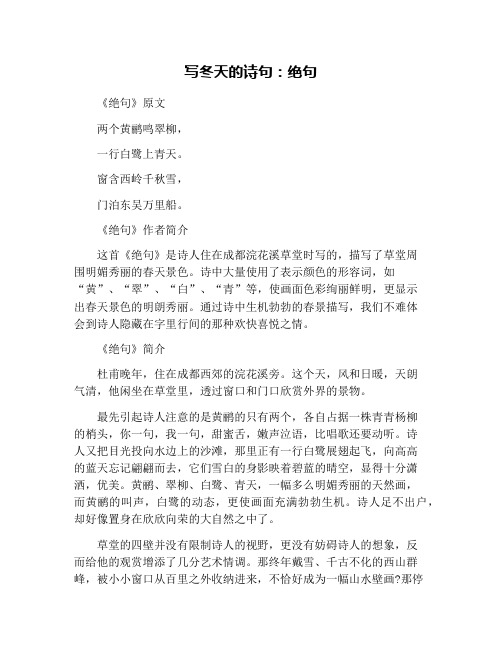 写冬天的诗句：绝句

《绝句》原文

两个黄鹂鸣翠柳，

一行白鹭上青天。

窗含西岭千秋雪，

门泊东吴万里船。

《绝句》作者简介

这首《绝句》是诗人住在成都浣花溪草堂时写的，描写了草堂周围明媚秀丽的春天景色。诗中大量使用了表示颜色的形容词，如“黄”、“翠”、“白”、“青”等，使画面色彩绚丽鲜明，更显示出春天景色的明朗秀丽。通过诗中生机勃勃的春景描写，我们不难体会到诗人隐藏在字里行间的那种欢快喜悦之情。

《绝句》简介

杜甫晚年，住在成都西郊的浣花溪旁。这个天，风和日暖，天朗气清，他闲坐在草堂里，透过窗口和门口欣赏外界的景物。

最先引起诗人注意的是黄鹂的只有两个，各自占据一株青青杨柳的梢头，你一句，我一句，甜蜜舌，嫩声泣语，比唱歌还要动听。诗人又把目光投向水边上的沙滩，那里正有一行白鹭展翅起飞，向高高的蓝天忘记翩翩而去，它们雪白的身影映着碧蓝的晴空，显得十分潇洒，优美。黄鹂、翠柳、白鹭、青天，一幅多么明媚秀丽的天然画，而黄鹂的叫声，白鹭的动态，更使画面充满勃勃生机。诗人足不出户，却好像置身在欣欣向荣的大自然之中了。

草堂的四壁并没有限制诗人的视野，更没有妨碍诗人的想象，反而给他的观赏增添了几分艺术情调。那终年戴雪、千古不化的西山群峰，被小小窗口从百里之外收纳进来，不恰好成为一幅山水壁画?那停